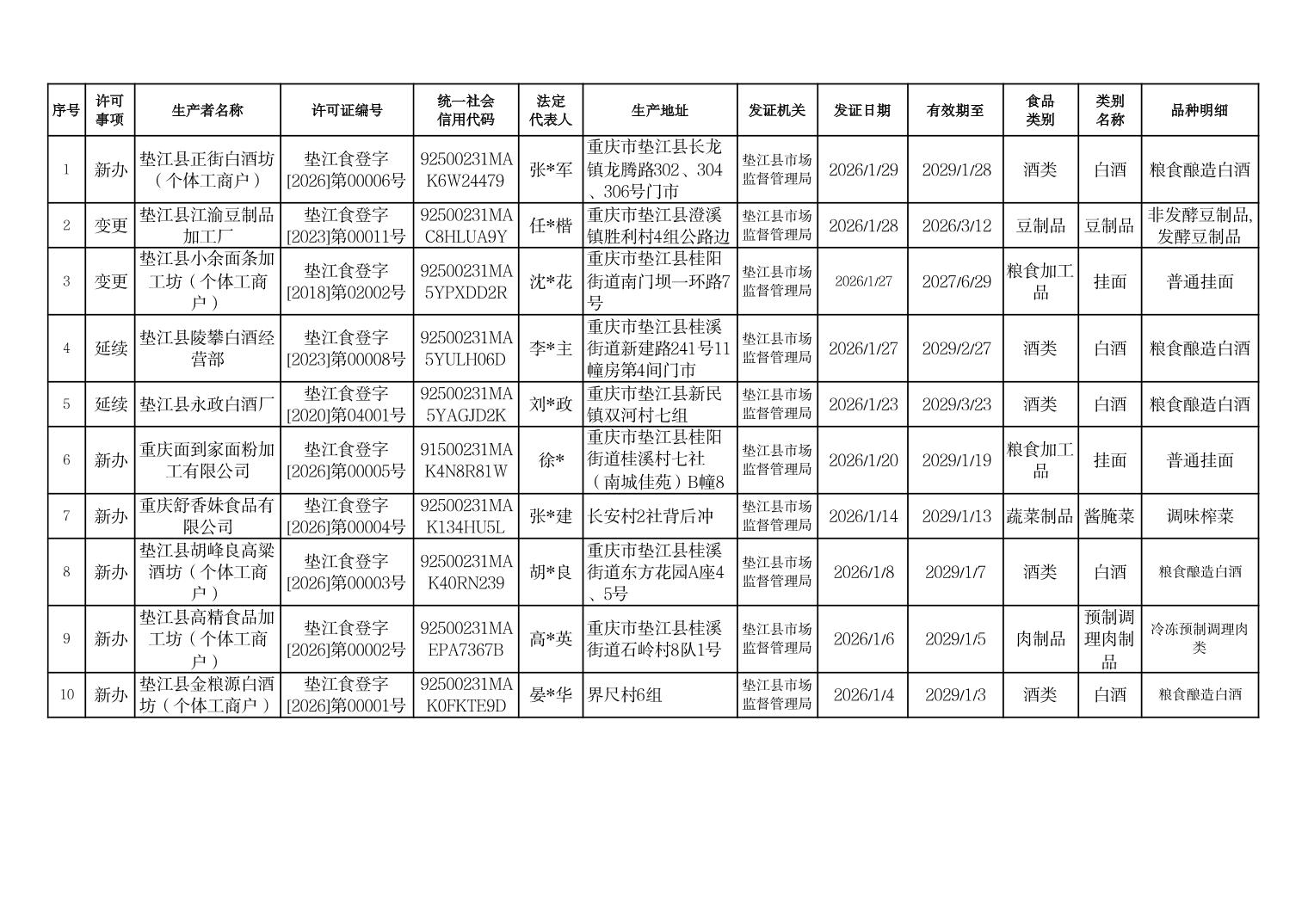 | 序号 | 许可事项 | 生产者名称 | 许可证编号 | 统一社会信用代码 | 法定代表人 | 生产地址 | 发证机关 | 发证日期 | 有效期至 | 食品类别 | 类别名称 | 品种明细 |
|---|---|---|---|---|---|---|---|---|---|---|---|---|
| 1 | 新办 | 垫江县正街白酒坊（个体工商户） | 垫江食登字[2026]第00006号 | 92500231MAK6W24479 | 张*军 | 重庆市垫江县长龙镇龙腾路302、304、306号门市 | 垫江县市场监督管理局 | 2026/1/29 | 2029/1/28 | 酒类 | 白酒 | 粮食酿造白酒 |
| 2 | 变更 | 垫江县江渝豆制品加工厂 | 垫江食登字[2023]第00011号 | 92500231MAC8HLUA9Y | 任*楷 | 重庆市垫江县澄溪镇胜利村4组公路边 | 垫江县市场监督管理局 | 2026/1/28 | 2026/3/12 | 豆制品 | 豆制品 | 非发酵豆制品,发酵豆制品 |
| 3 | 变更 | 垫江县小余面条加工坊（个体工商户） | 垫江食登字[2018]第02002号 | 92500231MA5YPXDD2R | 沈*花 | 重庆市垫江县桂阳街道南门坝一环路7号 | 垫江县市场监督管理局 | 2026/1/27 | 2027/6/29 | 粮食加工品 | 挂面 | 普通挂面 |
| 4 | 延续 | 垫江县陵攀白酒经营部 | 垫江食登字[2023]第00008号 | 92500231MA5YULH06D | 李*主 | 重庆市垫江县桂溪街道新建路241号11幢房第4间门市 | 垫江县市场监督管理局 | 2026/1/27 | 2029/2/27 | 酒类 | 白酒 | 粮食酿造白酒 |
| 5 | 延续 | 垫江县永政白酒厂 | 垫江食登字[2020]第04001号 | 92500231MA5YAGJD2K | 刘*政 | 重庆市垫江县新民镇双河村七组 | 垫江县市场监督管理局 | 2026/1/23 | 2029/3/23 | 酒类 | 白酒 | 粮食酿造白酒 |
| 6 | 新办 | 重庆面到家面粉加工有限公司 | 垫江食登字[2026]第00005号 | 91500231MAK4N8R81W | 徐* | 重庆市垫江县桂阳街道桂溪村七社（南城佳苑）B幢8 | 垫江县市场监督管理局 | 2026/1/20 | 2029/1/19 | 粮食加工品 | 挂面 | 普通挂面 |
| 7 | 新办 | 重庆舒香妹食品有限公司 | 垫江食登字[2026]第00004号 | 92500231MAK134HU5L | 张*建 | 长安村2社背后冲 | 垫江县市场监督管理局 | 2026/1/14 | 2029/1/13 | 蔬菜制品 | 酱腌菜 | 调味榨菜 |
| 8 | 新办 | 垫江县胡峰良高粱酒坊（个体工商户） | 垫江食登字[2026]第00003号 | 92500231MAK40RN239 | 胡*良 | 重庆市垫江县桂溪街道东方花园A座4、5号 | 垫江县市场监督管理局 | 2026/1/8 | 2029/1/7 | 酒类 | 白酒 | 粮食酿造白酒 |
| 9 | 新办 | 垫江县高精食品加工坊（个体工商户） | 垫江食登字[2026]第00002号 | 92500231MAEPA7367B | 高*英 | 重庆市垫江县桂溪街道石岭村8队1号 | 垫江县市场监督管理局 | 2026/1/6 | 2029/1/5 | 肉制品 | 预制调理肉制品 | 冷冻预制调理肉类 |
| 10 | 新办 | 垫江县金粮源白酒坊（个体工商户） | 垫江食登字[2026]第00001号 | 92500231MAK0FKTE9D | 晏*华 | 界尺村6组 | 垫江县市场监督管理局 | 2026/1/4 | 2029/1/3 | 酒类 | 白酒 | 粮食酿造白酒 |